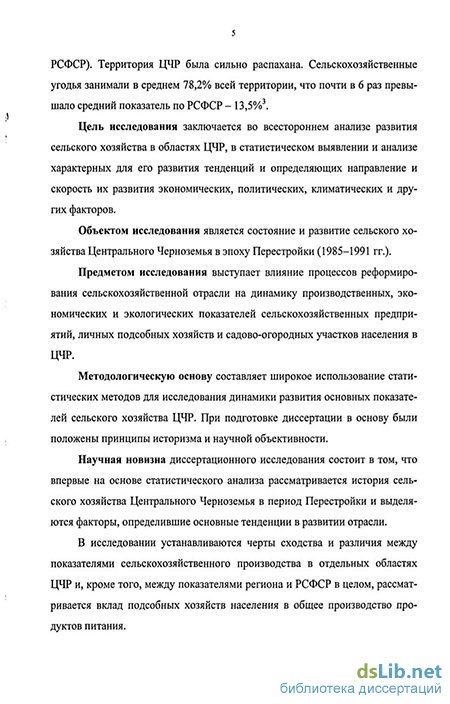 5

РСФСР). Территория ЦЧР была сильно распахана. Сельскохозяйственные угодья занимали в среднем 78,2% всей территории, что почти в 6 раз превышало средний показатель по РСФСР – 13,5%$^3$.

Цель исследования заключается во всестороннем анализе развития сельского хозяйства в областях ЦЧР, в статистическом выявлении и анализе характерных для его развития тенденций и определяющих направление и скорость их развития экономических, политических, климатических и других факторов.

Объектом исследования является состояние и развитие сельского хозяйства Центрального Черноземья в эпоху Перестройки (1985–1991 гг.).

Предметом исследования выступает влияние процессов реформирования сельскохозяйственной отрасли на динамику производственных, экономических и экологических показателей сельскохозяйственных предприятий, личных подсобных хозяйств и садово-огородных участков населения в ЦЧР.

Методологическую основу составляет широкое использование статистических методов для исследования динамики развития основных показателей сельского хозяйства ЦЧР. При подготовке диссертации в основу были положены принципы историзма и научной объективности.

Научная новизна диссертационного исследования состоит в том, что впервые на основе статистического анализа рассматривается история сельского хозяйства Центрального Черноземья в период Перестройки и выделяются факторы, определившие основные тенденции в развитии отрасли.

В исследовании устанавливаются черты сходства и различия между показателями сельскохозяйственного производства в отдельных областях ЦЧР и, кроме того, между показателями региона и РСФСР в целом, рассматривается вклад подсобных хозяйств населения в общее производство продуктов питания.

dsLib.net
библиотека диссертаций